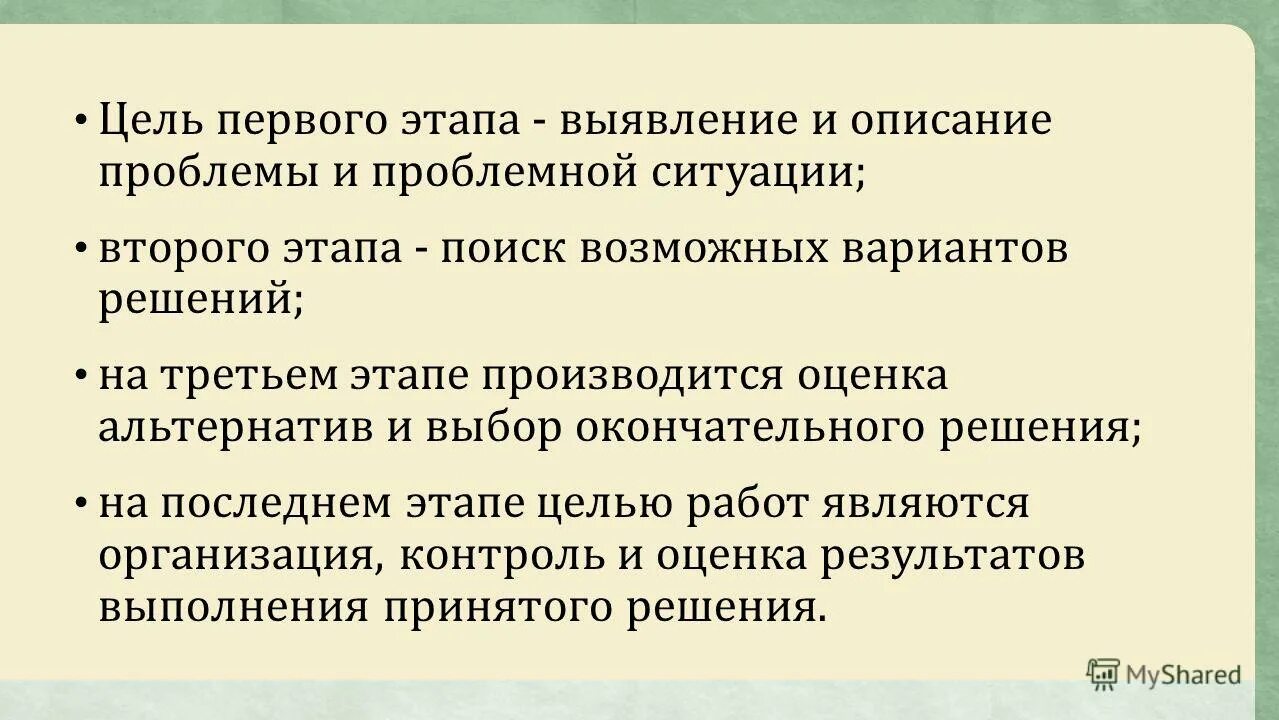 • Цель первого этапа - выявление и описание проблемы и проблемной ситуации;

• второго этапа - поиск возможных вариантов решений;

• на третьем этапе производится оценка альтернатив и выбор окончательного решения;

• на последнем этапе целью работ являются организация, контроль и оценка результатов выполнения принятого решения.

MyShared